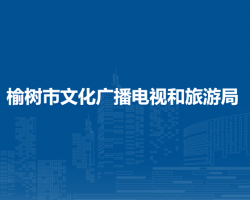 榆树市文化广播电视和旅游局